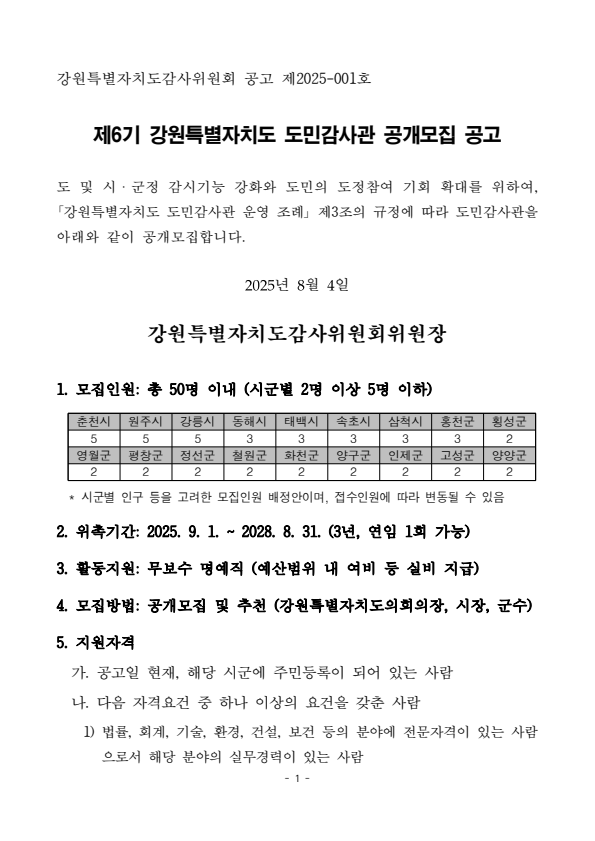 강원특별자치도감사위원회 공고 제2025-001호

제6기 강원특별자치도 도민감사관 공개모집 공고

도 및 시·군정 감시기능 강화와 도민의 도정참여 기회 확대를 위하여, 「강원특별자치도 도민감사관 운영 조례」 제3조의 규정에 따라 도민감사관을 아래와 같이 공개모집합니다.

2025년 8월 4일

강원특별자치도감사위원회위원장

1. 모집인원: 총 50명 이내 (시군별 2명 이상 5명 이하)

| 춘천시 | 원주시 | 강릉시 | 동해시 | 태백시 | 속초시 | 삼척시 | 홍천군 | 횡성군 |
|---|---|---|---|---|---|---|---|---|
| 5 | 5 | 5 | 3 | 3 | 3 | 3 | 3 | 2 |
| 영월군 | 평창군 | 정선군 | 철원군 | 화천군 | 양구군 | 인제군 | 고성군 | 양양군 |
| 2 | 2 | 2 | 2 | 2 | 2 | 2 | 2 | 2 |

* 시군별 인구 등을 고려한 모집인원 배정안이며, 접수인원에 따라 변동될 수 있음

2. 위촉기간: 2025. 9. 1. ~ 2028. 8. 31. (3년, 연임 1회 가능)

3. 활동지원: 무보수 명예직 (예산범위 내 여비 등 실비 지급)

4. 모집방법: 공개모집 및 추천 (강원특별자치도의회의장, 시장, 군수)

5. 지원자격

가. 공고일 현재, 해당 시군에 주민등록이 되어 있는 사람

나. 다음 자격요건 중 하나 이상의 요건을 갖춘 사람

1) 법률, 회계, 기술, 환경, 건설, 보건 등의 분야에 전문자격이 있는 사람으로서 해당 분야의 실무경력이 있는 사람

- 1 -